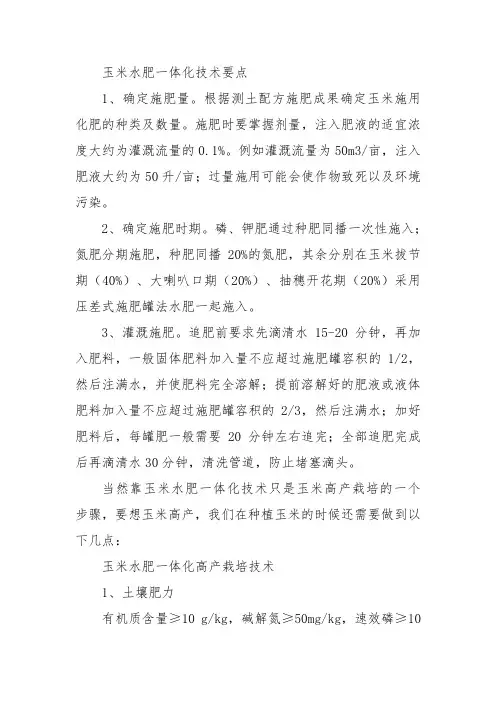 玉米水肥一体化技术要点

1、确定施肥量。根据测土配方施肥成果确定玉米施用化肥的种类及数量。施肥时要掌握剂量，注入肥液的适宜浓度大约为灌溉流量的 0.1%。例如灌溉流量为 50m3/亩，注入肥液大约为 50 升/亩；过量施用可能会使作物致死以及环境污染。

2、确定施肥时期。磷、钾肥通过种肥同播一次性施入；氮肥分期施肥，种肥同播 20%的氮肥，其余分别在玉米拔节期（40%）、大喇叭口期（20%）、抽穗开花期（20%）采用压差式施肥罐法水肥一起施入。

3、灌溉施肥。追肥前要求先滴清水 15-20 分钟，再加入肥料，一般固体肥料加入量不应超过施肥罐容积的 1/2，然后注满水，并使肥料完全溶解；提前溶解好的肥液或液体肥料加入量不应超过施肥罐容积的 2/3，然后注满水；加好肥料后，每罐肥一般需要 20 分钟左右追完；全部追肥完成后再滴清水 30 分钟，清洗管道，防止堵塞滴头。

当然靠玉米水肥一体化技术只是玉米高产栽培的一个步骤，要想玉米高产，我们在种植玉米的时候还需要做到以下几点：

玉米水肥一体化高产栽培技术

1、土壤肥力

有机质含量≥10 g/kg，碱解氮≥50mg/kg，速效磷≥10